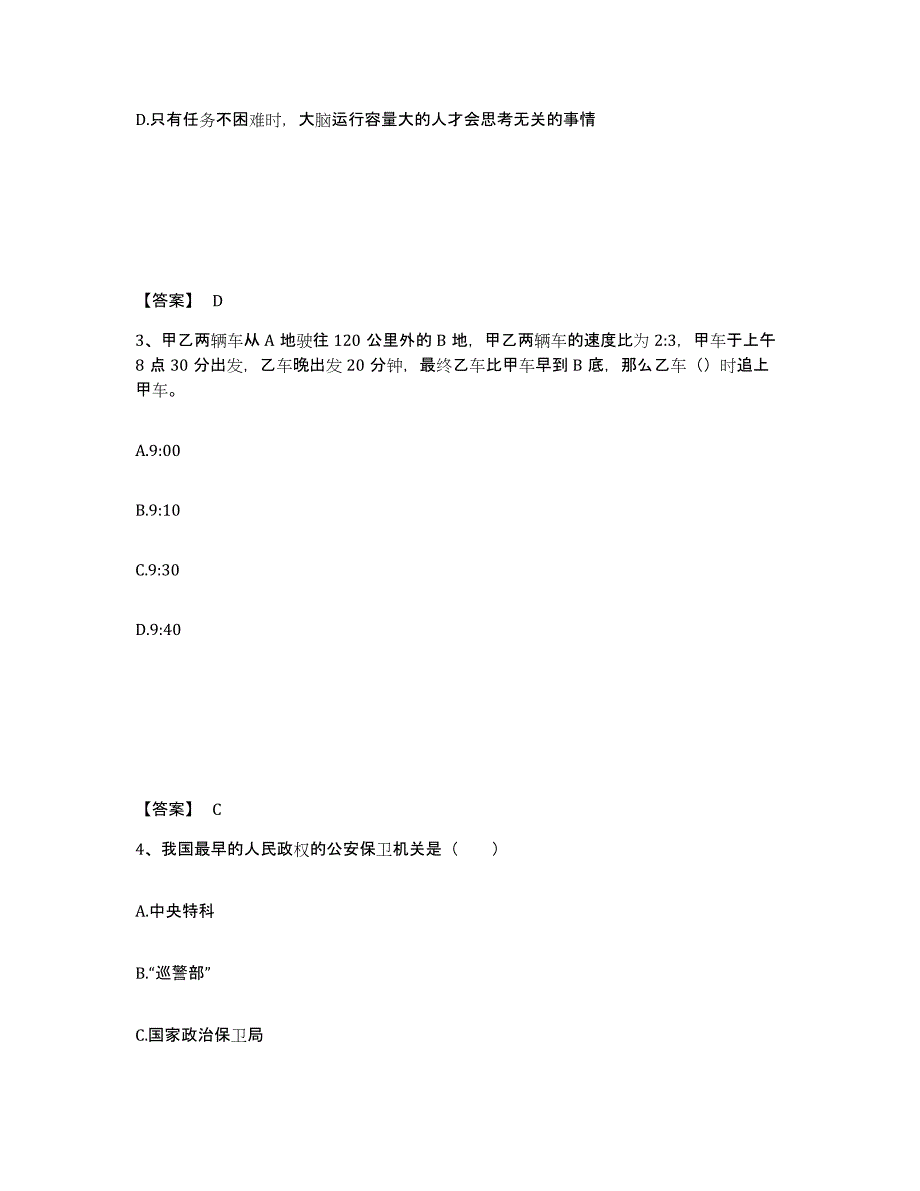 D.只有任务不困难时，大脑运行容量大的人才会思考无关的事情

【答案】 D

3、甲乙两辆车从 A 地驶往 120 公里外的 B 地，甲乙两辆车的速度比为 2:3，甲车于上午 8 点 30 分出发，乙车晚出发 20 分钟，最终乙车比甲车早到 B 底，那么乙车（）时追上甲车。

A.9:00

B.9:10

C.9:30

D.9:40

【答案】 C

4、我国最早的人民政权的公安保卫机关是（　　）

A.中央特科

B.“巡警部”

C.国家政治保卫局